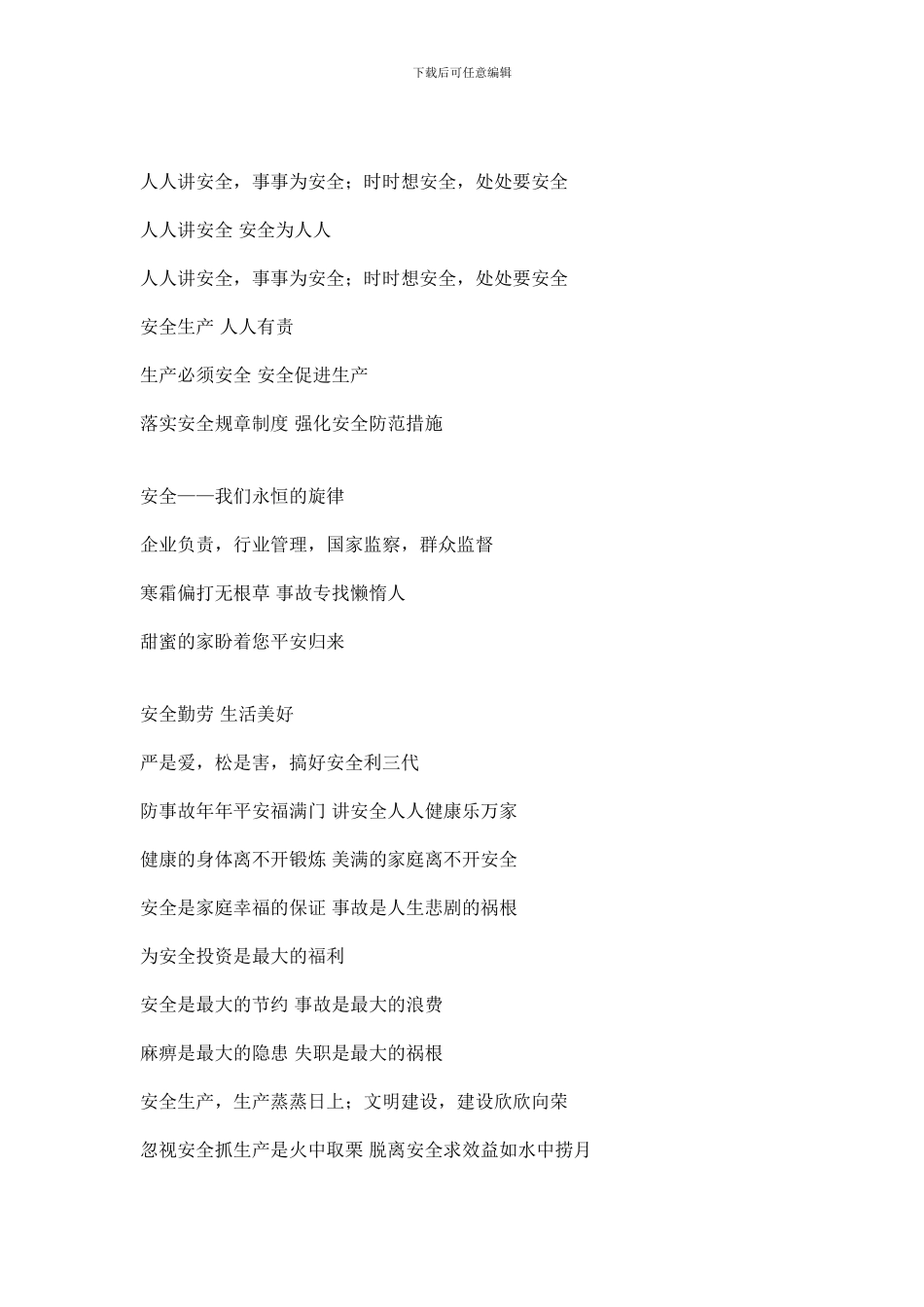 下载后可任意编辑

人人讲安全，事事为安全；时时想安全，处处要安全

人人讲安全 安全为人人

人人讲安全，事事为安全；时时想安全，处处要安全

安全生产 人人有责

生产必须安全 安全促进生产

落实安全规章制度 强化安全防范措施

安全——我们永恒的旋律

企业负责，行业管理，国家监察，群众监督

寒霜偏打无根草 事故专找懒惰人

甜蜜的家盼着您平安归来

安全勤劳 生活美好

严是爱，松是害，搞好安全利三代

防事故年年平安福满门 讲安全人人健康乐万家

健康的身体离不开锻炼 美满的家庭离不开安全

安全是家庭幸福的保证 事故是人生悲剧的祸根

为安全投资是最大的福利

安全是最大的节约 事故是最大的浪费

麻痹是最大的隐患 失职是最大的祸根

安全生产，生产蒸蒸日上；文明建设，建设欣欣向荣

忽视安全抓生产是火中取栗 脱离安全求效益如水中捞月